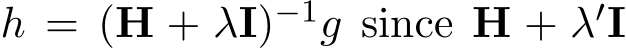 $h = (\mathbf{H} + \lambda\mathbf{I})^{-1}g$ since $\mathbf{H} + \lambda'\mathbf{I}$